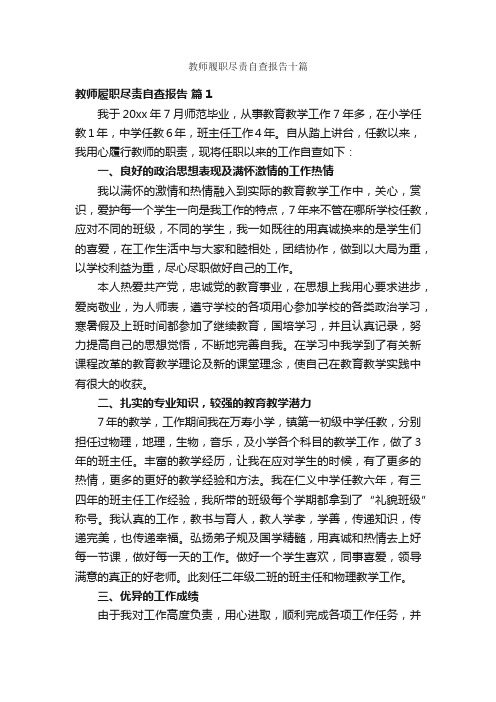 教师履职尽责自查报告十篇

教师履职尽责自查报告 篇1

我于20xx年7月师范毕业，从事教育教学工作7年多，在小学任教1年，中学任教6年，班主任工作4年。自从踏上讲台，任教以来，我用心履行教师的职责，现将任职以来的工作自查如下：

一、良好的政治思想表现及满怀激情的工作热情

我以满怀的激情和热情融入到实际的教育教学工作中，关心，赏识，爱护每一个学生一向是我工作的特点，7年来不管在哪所学校任教，应对不同的班级，不同的学生，我一如既往的用真诚换来的是学生们的喜爱，在工作生活中与大家和睦相处，团结协作，做到以大局为重，以学校利益为重，尽心尽职做好自己的工作。

本人热爱共产党，忠诚党的教育事业，在思想上我用心要求进步，爱岗敬业，为人师表，遵守学校的各项用心参加学校的各类政治学习，寒暑假及上班时间都参加了继续教育，国培学习，并且认真记录，努力提高自己的思想觉悟，不断地完善自我。在学习中我学到了有关新课程改革的教育教学理论及新的课堂理念，使自己在教育教学实践中有很大的收获。

二、扎实的专业知识，较强的教育教学潜力

7年的教学，工作期间我在万寿小学，镇第一初级中学任教，分别担任过物理，地理，生物，音乐，及小学各个科目的教学工作，做了3年的班主任。丰富的教学经历，让我在应对学生的时候，有了更多的热情，更多的更好的教学经验和方法。我在仁义中学任教六年，有三四年的班主任工作经验，我所带的班级每个学期都拿到了“礼貌班级”称号。我认真的工作，教书与育人，教人学孝，学善，传递知识，传递完美，也传递幸福。弘扬弟子规及国学精髓，用真诚和热情去上好每一节课，做好每一天的工作。做好一个学生喜欢，同事喜爱，领导满意的真正的好老师。此刻任二年级二班的班主任和物理教学工作。

三、优异的工作成绩

由于我对工作高度负责，用心进取，顺利完成各项工作任务，并